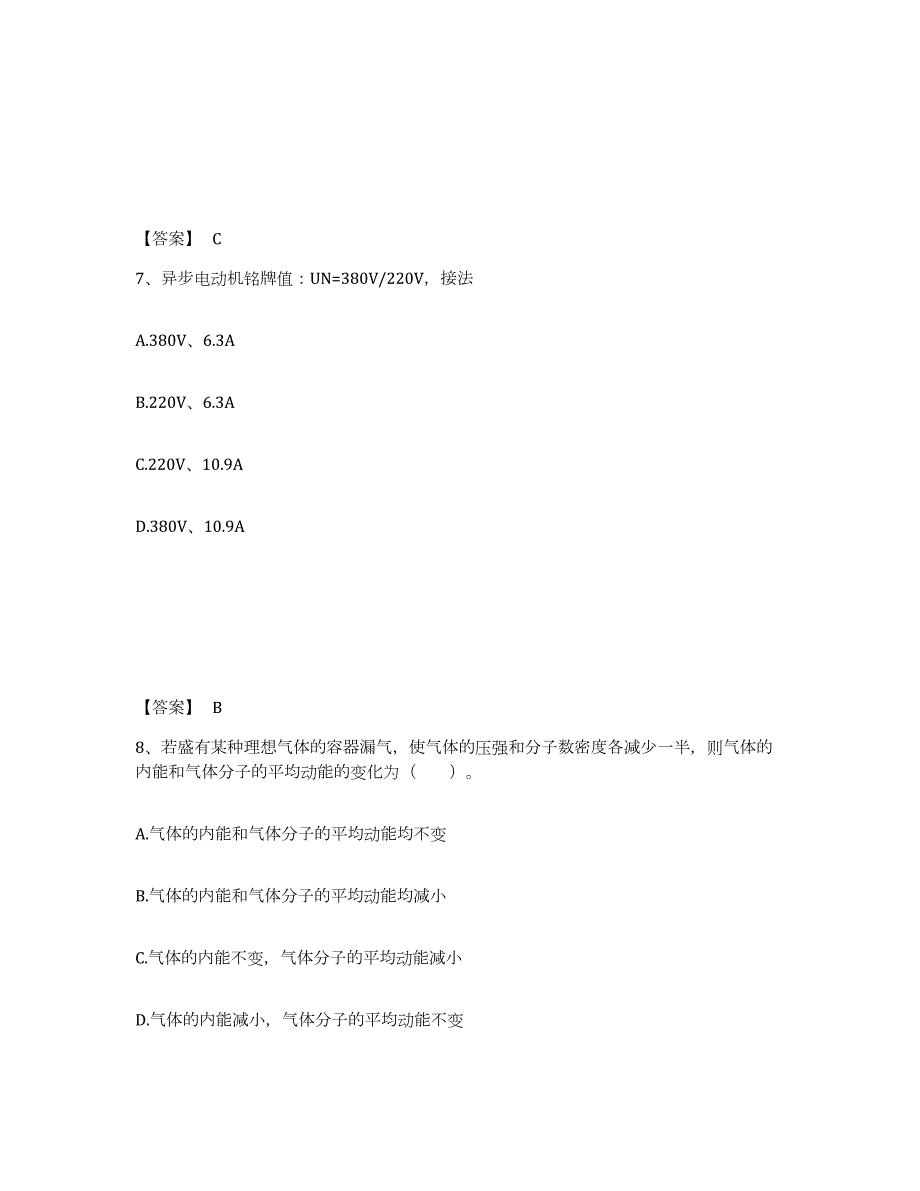 【答案】 C

7、异步电动机铭牌值：UN=380V/220V，接法

A.380V、6.3A

B.220V、6.3A

C.220V、10.9A

D.380V、10.9A

【答案】 B

8、若盛有某种理想气体的容器漏气，使气体的压强和分子数密度各减少一半，则气体的内能和气体分子的平均动能的变化为（ ）。

A.气体的内能和气体分子的平均动能均不变

B.气体的内能和气体分子的平均动能均减小

C.气体的内能不变，气体分子的平均动能减小

D.气体的内能减小，气体分子的平均动能不变